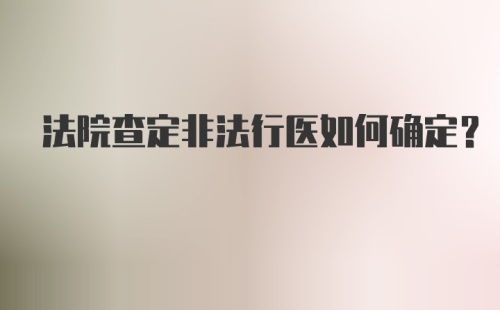 法院查定非法行医如何确定？